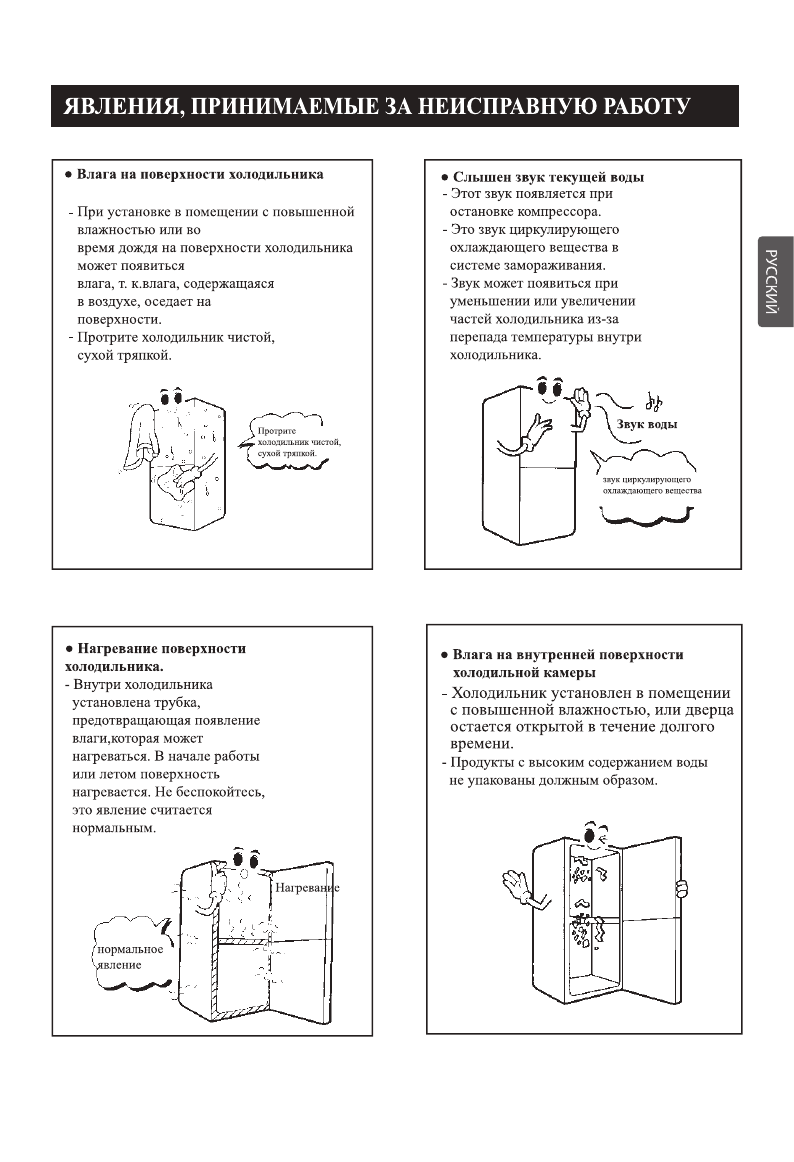 ЯВЛЕНИЯ, ПРИНИМАЕМЫЕ ЗА НЕИСПРАВНУЮ РАБОТУ

РУССКИЙ

● Влага на поверхности холодильника

- При установке в помещении с повышенной влажностью или во время дождя на поверхности холодильника может появиться влага, т. к.влага, содержащаяся в воздухе, оседает на поверхности.
- Протрите холодильник чистой, сухой тряпкой.

Протрите холодильник чистой, сухой тряпкой.

● Слышен звук текущей воды
- Этот звук появляется при остановке компрессора.
- Это звук циркулирующего охлаждающего вещества в системе замораживания.
- Звук может появиться при уменьшении или увеличении частей холодильника из-за перепада температуры внутри холодильника.

Звук воды

звук циркулирующего охлаждающего вещества

● Нагревание поверхности холодильника.
- Внутри холодильника установлена трубка, предотвращающая появление влаги,которая может нагреваться. В начале работы или летом поверхность нагревается. Не беспокойтесь, это явление считается нормальным.

Нагревание

нормальное явление

● Влага на внутренней поверхности холодильной камеры
- Холодильник установлен в помещении с повышенной влажностью, или дверца остается открытой в течение долгого времени.
- Продукты с высоким содержанием воды не упакованы должным образом.